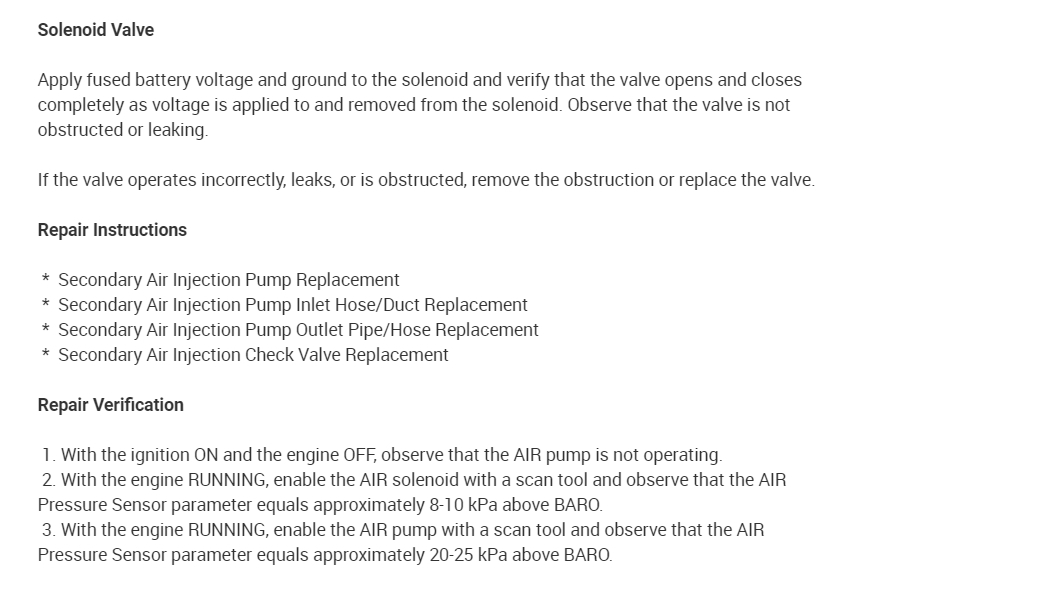 Solenoid Valve

Apply fused battery voltage and ground to the solenoid and verify that the valve opens and closes completely as voltage is applied to and removed from the solenoid. Observe that the valve is not obstructed or leaking.

If the valve operates incorrectly, leaks, or is obstructed, remove the obstruction or replace the valve.

Repair Instructions

* Secondary Air Injection Pump Replacement
* Secondary Air Injection Pump Inlet Hose/Duct Replacement
* Secondary Air Injection Pump Outlet Pipe/Hose Replacement
* Secondary Air Injection Check Valve Replacement

Repair Verification

1. With the ignition ON and the engine OFF, observe that the AIR pump is not operating.
2. With the engine RUNNING, enable the AIR solenoid with a scan tool and observe that the AIR Pressure Sensor parameter equals approximately 8-10 kPa above BARO.
3. With the engine RUNNING, enable the AIR pump with a scan tool and observe that the AIR Pressure Sensor parameter equals approximately 20-25 kPa above BARO.